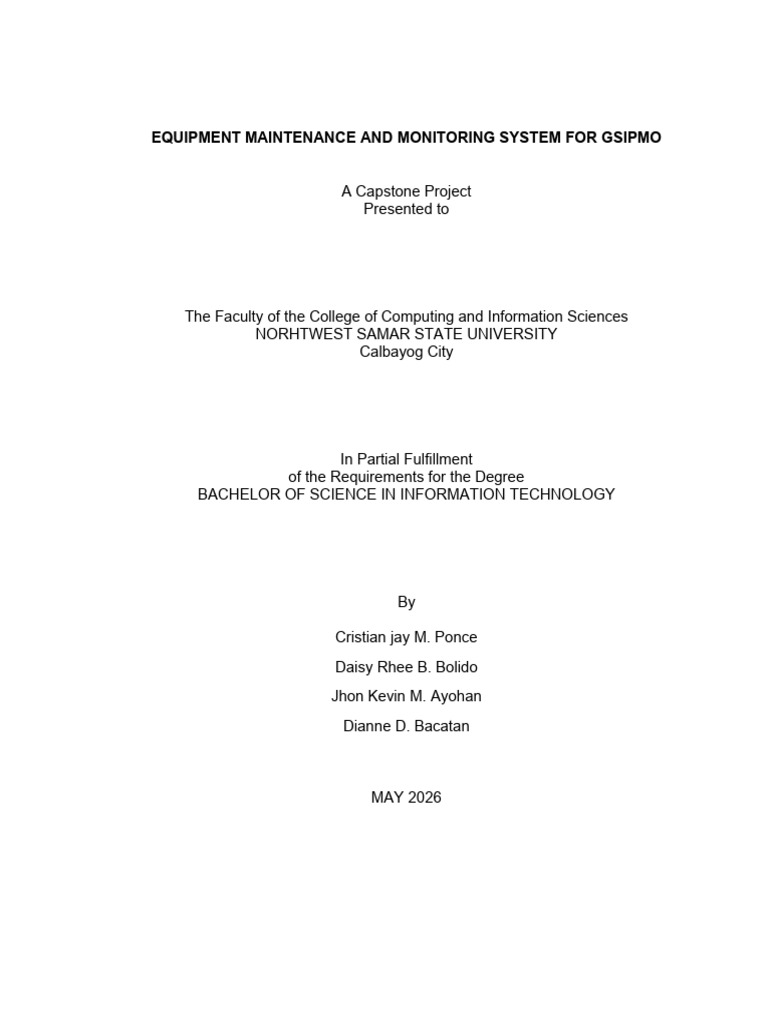 EQUIPMENT MAINTENANCE AND MONITORING SYSTEM FOR GSIPMO

A Capstone Project
Presented to

The Faculty of the College of Computing and Information Sciences
NORHTWEST SAMAR STATE UNIVERSITY
Calbayog City

In Partial Fulfillment
of the Requirements for the Degree
BACHELOR OF SCIENCE IN INFORMATION TECHNOLOGY

By

Cristian jay M. Ponce

Daisy Rhee B. Bolido

Jhon Kevin M. Ayohan

Dianne D. Bacatan

MAY 2026